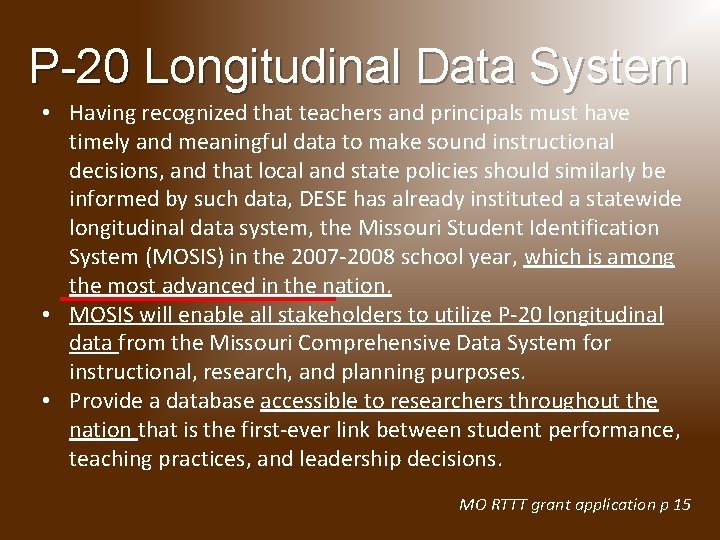 P-20 Longitudinal Data System

• Having recognized that teachers and principals must have timely and meaningful data to make sound instructional decisions, and that local and state policies should similarly be informed by such data, DESE has already instituted a statewide longitudinal data system, the Missouri Student Identification System (MOSIS) in the 2007-2008 school year, which is among the most advanced in the nation.
• MOSIS will enable all stakeholders to utilize P-20 longitudinal data from the Missouri Comprehensive Data System for instructional, research, and planning purposes.
• Provide a database accessible to researchers throughout the nation that is the first-ever link between student performance, teaching practices, and leadership decisions.

MO RTTT grant application p 15